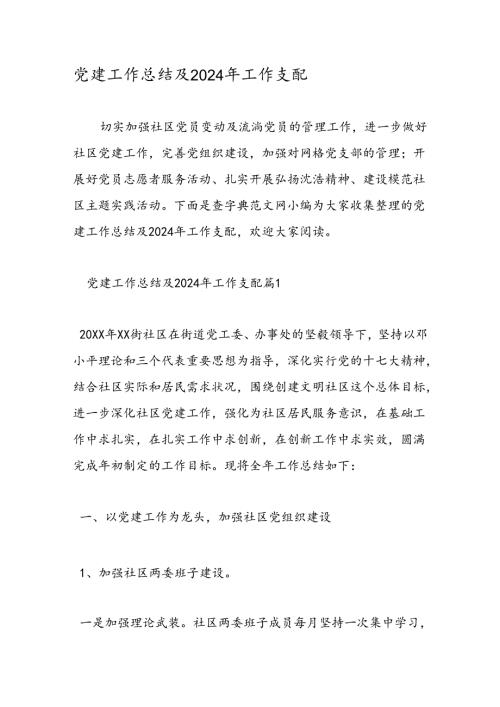 党建工作总结及2024年工作支配

切实加强社区党员变动及流淌党员的管理工作，进一步做好社区党建工作，完善党组织建设，加强对网格党支部的管理；开展好党员志愿者服务活动、扎实开展弘扬沈浩精神、建设模范社区主题实践活动。下面是查字典范文网小编为大家收集整理的党建工作总结及2024年工作支配，欢迎大家阅读。

党建工作总结及2024年工作支配篇1

20XX年XX街社区在街道党工委、办事处的坚毅领导下，坚持以邓小平理论和三个代表重要思想为指导，深化实行党的十七大精神，结合社区实际和居民需求状况，围绕创建文明社区这个总体目标，进一步深化社区党建工作，强化为社区居民服务意识，在基础工作中求扎实，在扎实工作中求创新，在创新工作中求实效，圆满完成年初制定的工作目标。现将全年工作总结如下：

一、以党建工作为龙头，加强社区党组织建设

1、加强社区两委班子建设。

一是加强理论武装。社区两委班子成员每月坚持一次集中学习，